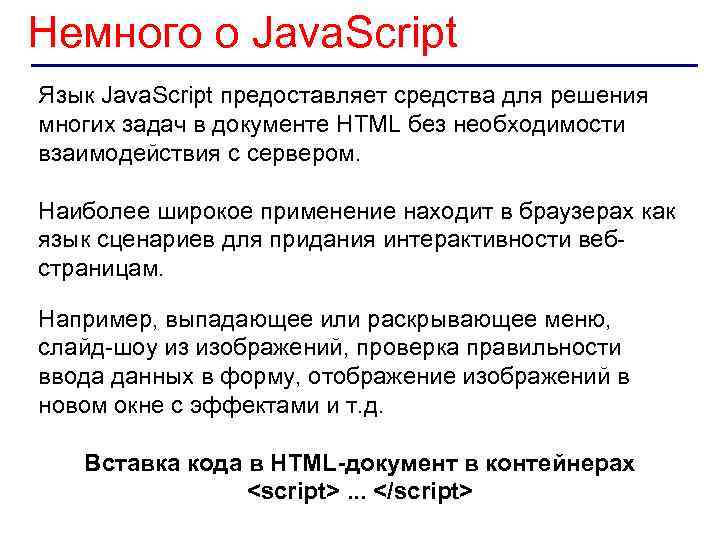 Немного о JavaScript

Язык JavaScript предоставляет средства для решения многих задач в документе HTML без необходимости взаимодействия с сервером.

Наиболее широкое применение находит в браузерах как язык сценариев для придания интерактивности веб-страницам.

Например, выпадающее или раскрывающее меню, слайд-шоу из изображений, проверка правильности ввода данных в форму, отображение изображений в новом окне с эффектами и т.д.

Вставка кода в HTML-документ в контейнерах <script> ... </script>